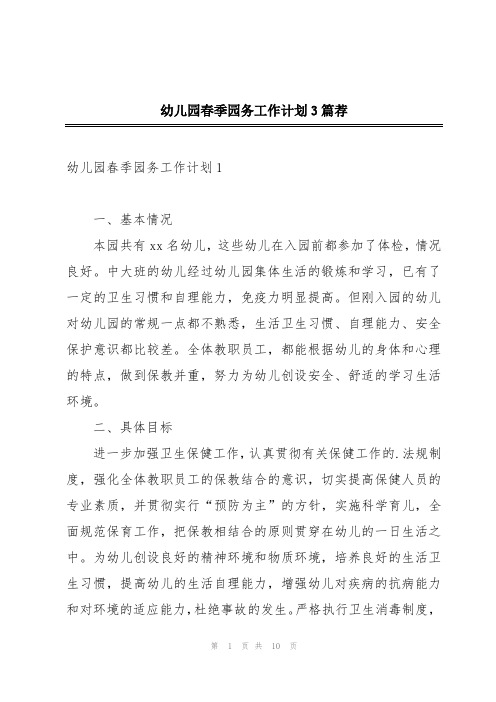 幼儿园春季园务工作计划3篇荐

幼儿园春季园务工作计划1

一、基本情况

本园共有xx名幼儿，这些幼儿在入园前都参加了体检，情况良好。中大班的幼儿经过幼儿园集体生活的锻炼和学习，已有了一定的卫生习惯和自理能力，免疫力明显提高。但刚入园的幼儿对幼儿园的常规一点都不熟悉，生活卫生习惯、自理能力、安全保护意识都比较差。全体教职员工，都能根据幼儿的身体和心理的特点，做到保教并重，努力为幼儿创设安全、舒适的学习生活环境。

二、具体目标

进一步加强卫生保健工作，认真贯彻有关保健工作的.法规制度，强化全体教职员工的保教结合的意识，切实提高保健人员的专业素质，并贯彻实行“预防为主”的方针，实施科学育儿，全面规范保育工作，把保教相结合的原则贯穿在幼儿的一日生活之中。为幼儿创设良好的精神环境和物质环境，培养良好的生活卫生习惯，提高幼儿的生活自理能力，增强幼儿对疾病的抗病能力和对环境的适应能力，杜绝事故的发生。严格执行卫生消毒制度，

第 1 页 共 10 页